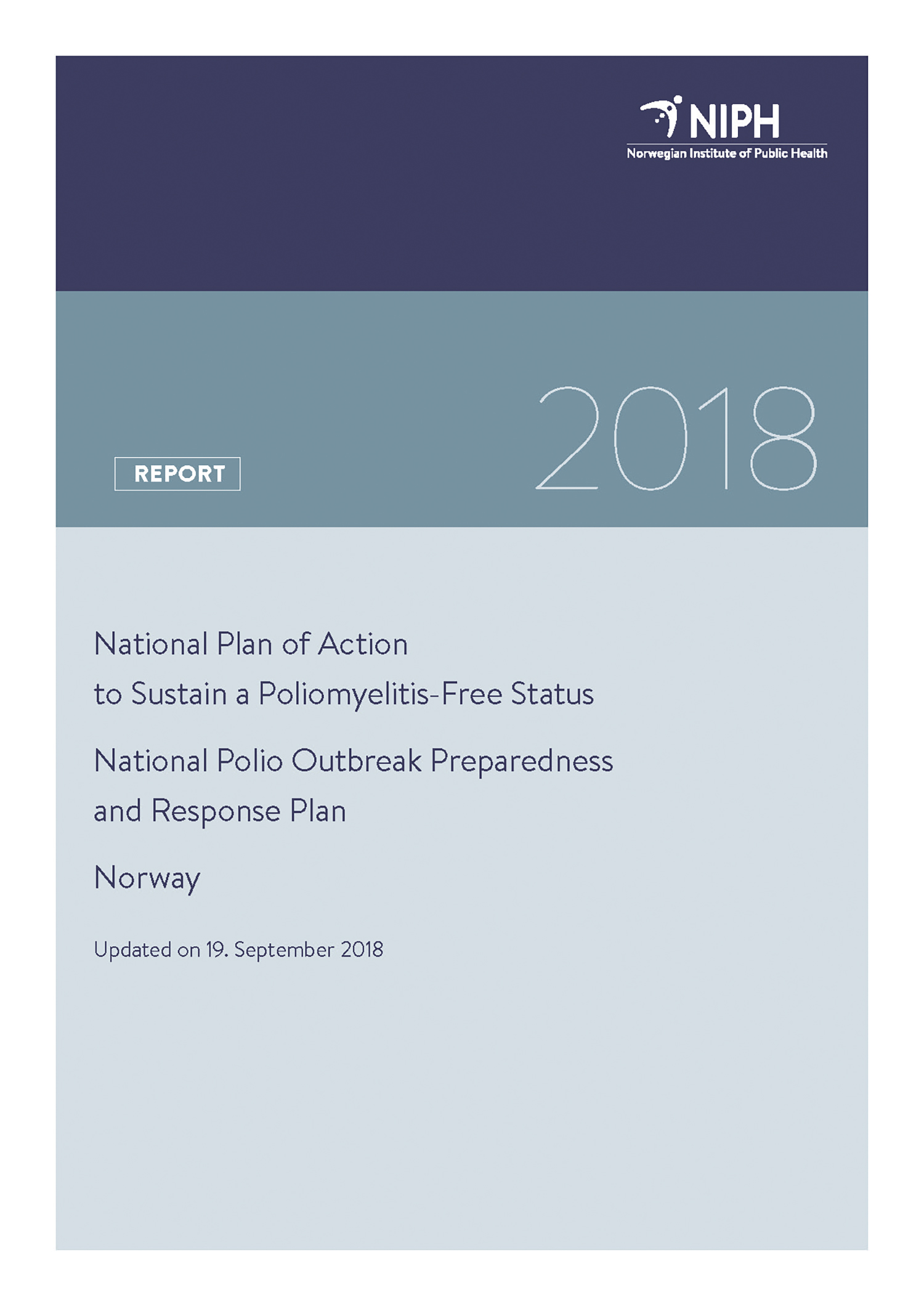 NIPH
Norwegian Institute of Public Health

REPORT

2018

National Plan of Action to Sustain a Poliomyelitis-Free Status

National Polio Outbreak Preparedness and Response Plan

Norway

Updated on 19. September 2018